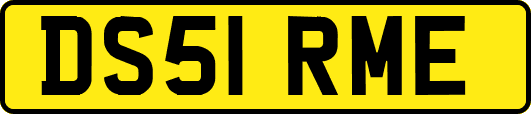 DS51 RME